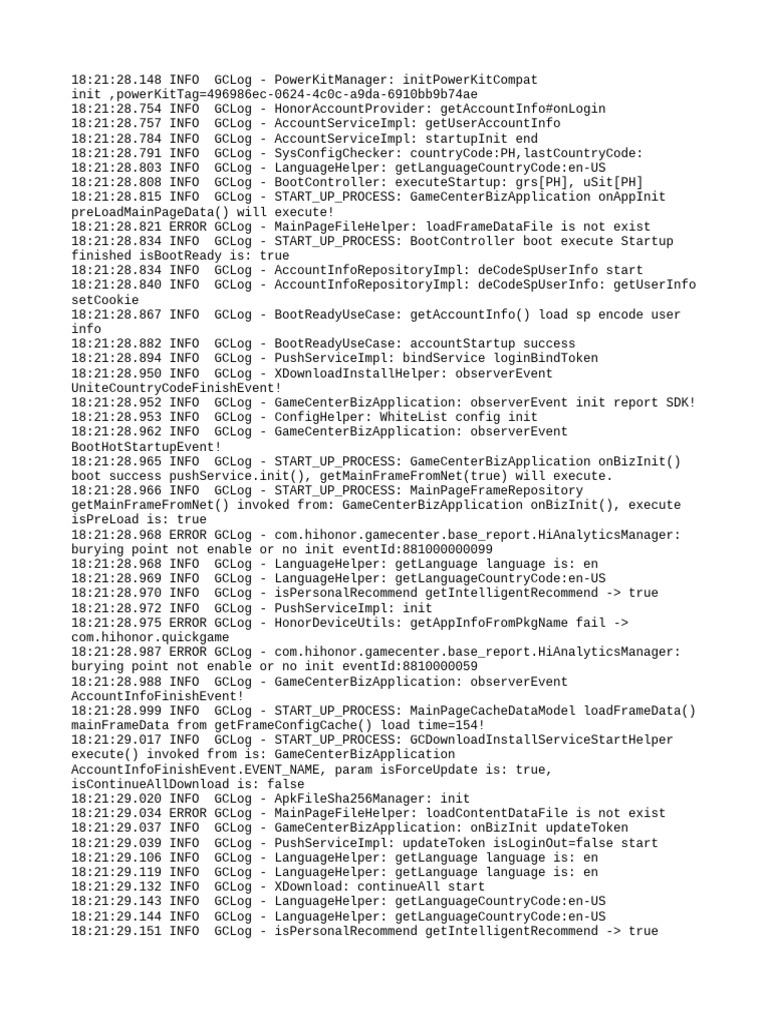 18:21:28.148 INFO  GCLog - PowerKitManager: initPowerKitCompat init ,powerKitTag=496986ec-0624-4c0c-a9da-6910bb9b74ae
18:21:28.754 INFO  GCLog - HonorAccountProvider: getAccountInfo#onLogin
18:21:28.757 INFO  GCLog - AccountServiceImpl: getUserAccountInfo
18:21:28.784 INFO  GCLog - AccountServiceImpl: startupInit end
18:21:28.791 INFO  GCLog - SysConfigChecker: countryCode:PH,lastCountryCode:
18:21:28.803 INFO  GCLog - LanguageHelper: getLanguageCountryCode:en-US
18:21:28.808 INFO  GCLog - BootController: executeStartup: grs[PH], uSit[PH]
18:21:28.815 INFO  GCLog - START_UP_PROCESS: GameCenterBizApplication onAppInit preLoadMainPageData() will execute!
18:21:28.821 ERROR GCLog - MainPageFileHelper: loadFrameDataFile is not exist
18:21:28.834 INFO  GCLog - START_UP_PROCESS: BootController boot execute Startup finished isBootReady is: true
18:21:28.834 INFO  GCLog - AccountInfoRepositoryImpl: deCodeSpUserInfo start
18:21:28.840 INFO  GCLog - AccountInfoRepositoryImpl: deCodeSpUserInfo: getUserInfo setCookie
18:21:28.867 INFO  GCLog - BootReadyUseCase: getAccountInfo() load sp encode user info
18:21:28.882 INFO  GCLog - BootReadyUseCase: accountStartup success
18:21:28.894 INFO  GCLog - PushServiceImpl: bindService loginBindToken
18:21:28.950 INFO  GCLog - XDownloadInstallHelper: observerEvent UniteCountryCodeFinishEvent!
18:21:28.952 INFO  GCLog - GameCenterBizApplication: observerEvent init report SDK!
18:21:28.953 INFO  GCLog - ConfigHelper: WhiteList config init
18:21:28.962 INFO  GCLog - GameCenterBizApplication: observerEvent BootHotStartupEvent!
18:21:28.965 INFO  GCLog - START_UP_PROCESS: GameCenterBizApplication onBizInit() boot success pushService.init(), getMainFrameFromNet(true) will execute.
18:21:28.966 INFO  GCLog - START_UP_PROCESS: MainPageFrameRepository getMainFrameFromNet() invoked from: GameCenterBizApplication onBizInit(), execute isPreLoad is: true
18:21:28.968 ERROR GCLog - com.hihonor.gamecenter.base_report.HiAnalyticsManager: burying point not enable or no init eventId:881000000099
18:21:28.968 INFO  GCLog - LanguageHelper: getLanguage language is: en
18:21:28.969 INFO  GCLog - LanguageHelper: getLanguageCountryCode:en-US
18:21:28.970 INFO  GCLog - isPersonalRecommend getIntelligentRecommend -> true
18:21:28.972 INFO  GCLog - PushServiceImpl: init
18:21:28.975 ERROR GCLog - HonorDeviceUtils: getAppInfoFromPkgName fail -> com.hihonor.quickgame
18:21:28.987 ERROR GCLog - com.hihonor.gamecenter.base_report.HiAnalyticsManager: burying point not enable or no init eventId:8810000059
18:21:28.988 INFO  GCLog - GameCenterBizApplication: observerEvent AccountInfoFinishEvent!
18:21:28.999 INFO  GCLog - START_UP_PROCESS: MainPageCacheDataModel loadFrameData() mainFrameData from getFrameConfigCache() load time=154!
18:21:29.017 INFO  GCLog - START_UP_PROCESS: GCDownloadInstallServiceStartHelper execute() invoked from is: GameCenterBizApplication AccountInfoFinishEvent.EVENT_NAME, param isForceUpdate is: true, isContinueAllDownload is: false
18:21:29.020 INFO  GCLog - ApkFileSha256Manager: init
18:21:29.034 ERROR GCLog - MainPageFileHelper: loadContentDataFile is not exist
18:21:29.037 INFO  GCLog - GameCenterBizApplication: onBizInit updateToken
18:21:29.039 INFO  GCLog - PushServiceImpl: updateToken isLoginOut=false start
18:21:29.106 INFO  GCLog - LanguageHelper: getLanguage language is: en
18:21:29.119 INFO  GCLog - LanguageHelper: getLanguage language is: en
18:21:29.132 INFO  GCLog - XDownload: continueAll start
18:21:29.143 INFO  GCLog - LanguageHelper: getLanguageCountryCode:en-US
18:21:29.144 INFO  GCLog - LanguageHelper: getLanguageCountryCode:en-US
18:21:29.151 INFO  GCLog - isPersonalRecommend getIntelligentRecommend -> true